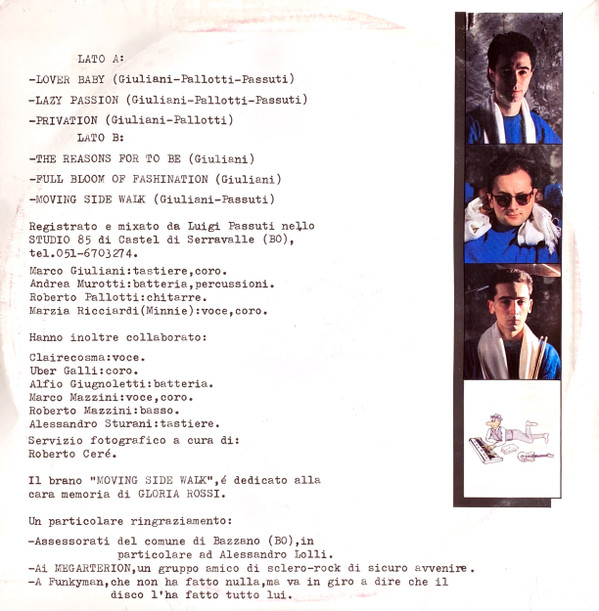 LATO A:

-LOVER BABY (Giuliani-Pallotti-Passuti)

-LAZY PASSION (Giuliani-Pallotti-Passuti)

-PRIVATION (Giuliani-Pallotti)

LATO B:

-THE REASONS FOR TO BE (Giuliani)

-FULL BLOOM OF FASHINATION (Giuliani)

-MOVING SIDE WALK (Giuliani-Passuti)

Registrato e mixato da Luigi Passuti nello STUDIO 85 di Castel di Serravalle (BO), tel.051-6703274.

Marco Giuliani:tastiere,coro.
Andrea Murotti:batteria,percussioni.
Roberto Pallotti:chitarre.
Marzia Ricciardi(Minnie):voce,coro.

Hanno inoltre collaborato:

Clairecosma:voce.
Uber Galli:coro.
Alfio Giugnoletti:batteria.
Marco Mazzini:voce,coro.
Roberto Mazzini:basso.
Alessandro Sturani:tastiere.

Servizio fotografico a cura di:
Roberto Ceré.

Il brano "MOVING SIDE WALK",é dedicato alla cara memoria di GLORIA ROSSI.

Un particolare ringraziamento:

-Assessorati del comune di Bazzano (BO),in particolare ad Alessandro Lolli.
-Ai MEGARTERION,un gruppo amico di sclero-rock di sicuro avvenire.
-A Funkyman,che non ha fatto nulla,ma va in giro a dire che il disco l'ha fatto tutto lui.